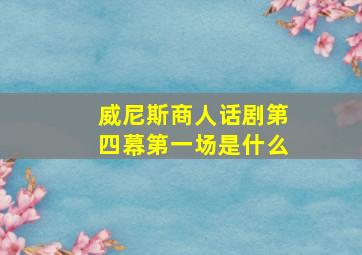 威尼斯商人话剧第四幕第一场是什么